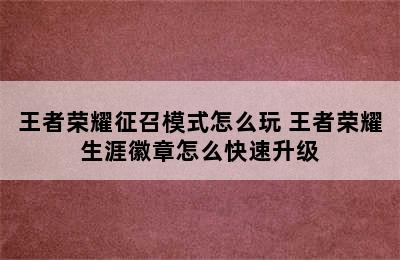 王者荣耀征召模式怎么玩 王者荣耀生涯徽章怎么快速升级